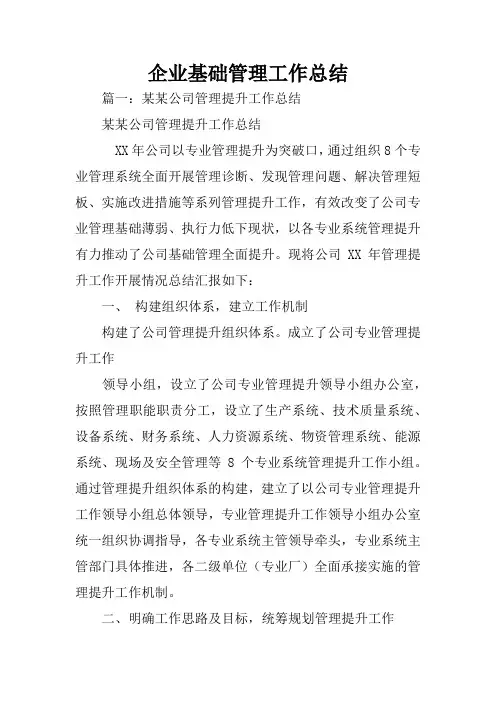 企业基础管理工作总结

篇一：某某公司管理提升工作总结

某某公司管理提升工作总结

XX 年公司以专业管理提升为突破口，通过组织 8 个专业管理系统全面开展管理诊断、发现管理问题、解决管理短板、实施改进措施等系列管理提升工作，有效改变了公司专业管理基础薄弱、执行力低下现状，以各专业系统管理提升有力推动了公司基础管理全面提升。现将公司 XX 年管理提升工作开展情况总结汇报如下：

一、 构建组织体系，建立工作机制

构建了公司管理提升组织体系。成立了公司专业管理提升工作

领导小组，设立了公司专业管理提升领导小组办公室，按照管理职能职责分工，设立了生产系统、技术质量系统、设备系统、财务系统、人力资源系统、物资管理系统、能源系统、现场及安全管理等 8 个专业系统管理提升工作小组。通过管理提升组织体系的构建，建立了以公司专业管理提升工作领导小组总体领导，专业管理提升工作领导小组办公室统一组织协调指导，各专业系统主管领导牵头，专业系统主管部门具体推进，各二级单位（专业厂）全面承接实施的管理提升工作机制。

二、明确工作思路及目标，统筹规划管理提升工作